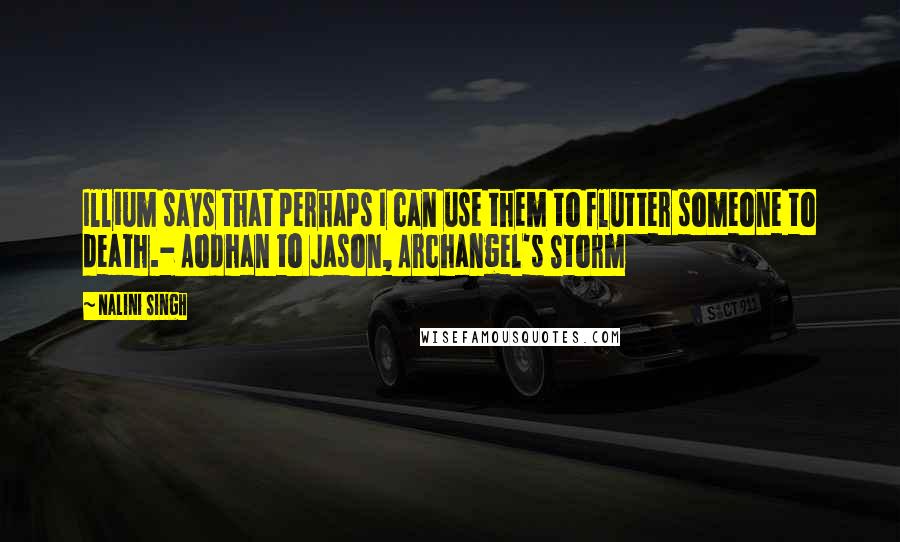 ILLIUM SAYS THAT PERHAPS I CAN USE THEM TO FLUTTER SOMEONE TO DEATH.- AODHAN TO JASON, ARCHANGEL'S STORM

~ NALINI SINGH

WISEFAMOUSQUOTES.COM

S CT 911